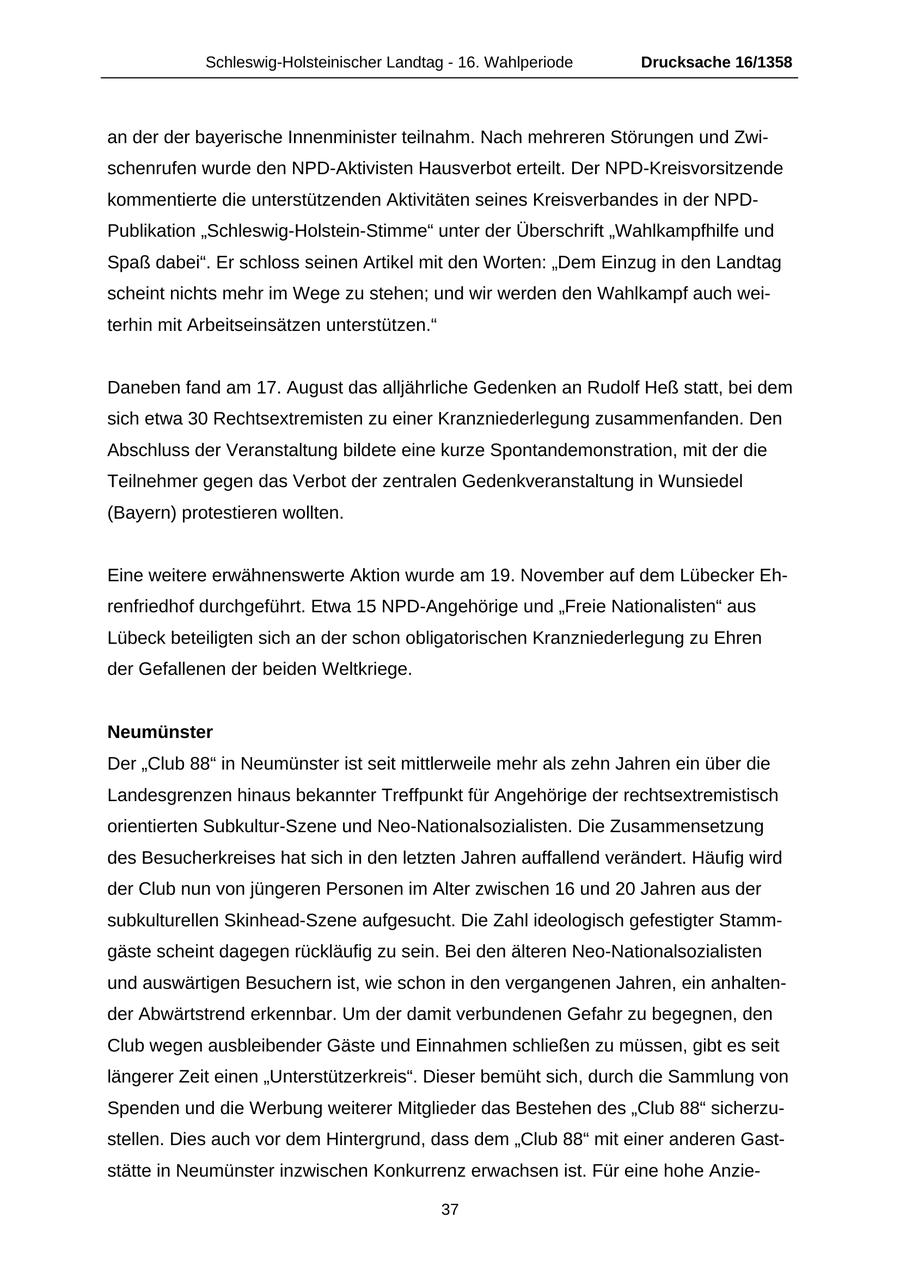 Schleswig-Holsteinischer Landtag - 16. Wahlperiode Drucksache 16/1358

an der der bayerische Innenminister teilnahm. Nach mehreren Störungen und Zwischenrufen wurde den NPD-Aktivisten Hausverbot erteilt. Der NPD-Kreisvorsitzende kommentierte die unterstützenden Aktivitäten seines Kreisverbandes in der NPD-Publikation „Schleswig-Holstein-Stimme“ unter der Überschrift „Wahlkampfhilfe und Spaß dabei“. Er schloss seinen Artikel mit den Worten: „Dem Einzug in den Landtag scheint nichts mehr im Wege zu stehen; und wir werden den Wahlkampf auch weiterhin mit Arbeitseinsätzen unterstützen.“

Daneben fand am 17. August das alljährliche Gedenken an Rudolf Heß statt, bei dem sich etwa 30 Rechtsextremisten zu einer Kranzniederlegung zusammenfanden. Den Abschluss der Veranstaltung bildete eine kurze Spontandemonstration, mit der die Teilnehmer gegen das Verbot der zentralen Gedenkveranstaltung in Wunsiedel (Bayern) protestieren wollten.

Eine weitere erwähnenswerte Aktion wurde am 19. November auf dem Lübecker Ehrenfriedhof durchgeführt. Etwa 15 NPD-Angehörige und „Freie Nationalisten“ aus Lübeck beteiligten sich an der schon obligatorischen Kranzniederlegung zu Ehren der Gefallenen der beiden Weltkriege.

Neumünster
Der „Club 88“ in Neumünster ist seit mittlerweile mehr als zehn Jahren ein über die Landesgrenzen hinaus bekannter Treffpunkt für Angehörige der rechtsextremistisch orientierten Subkultur-Szene und Neo-Nationalsozialisten. Die Zusammensetzung des Besucherkreises hat sich in den letzten Jahren auffallend verändert. Häufig wird der Club nun von jüngeren Personen im Alter zwischen 16 und 20 Jahren aus der subkulturellen Skinhead-Szene aufgesucht. Die Zahl ideologisch gefestigter Stammgäste scheint dagegen rückläufig zu sein. Bei den älteren Neo-Nationalsozialisten und auswärtigen Besuchern ist, wie schon in den vergangenen Jahren, ein anhaltender Abwärtstrend erkennbar. Um der damit verbundenen Gefahr zu begegnen, den Club wegen ausbleibender Gäste und Einnahmen schließen zu müssen, gibt es seit längerer Zeit einen „Unterstützerkreis“. Dieser bemüht sich, durch die Sammlung von Spenden und die Werbung weiterer Mitglieder das Bestehen des „Club 88“ sicherzustellen. Dies auch vor dem Hintergrund, dass dem „Club 88“ mit einer anderen Gaststätte in Neumünster inzwischen Konkurrenz erwachsen ist. Für eine hohe Anzie-

37